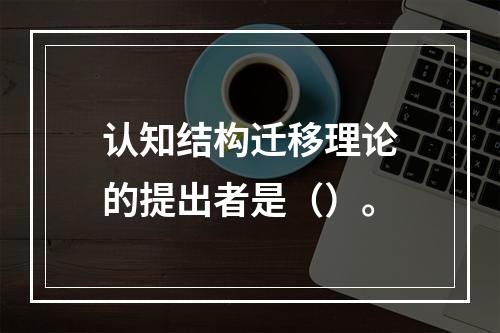 认知结构迁移理论的提出者是（）。